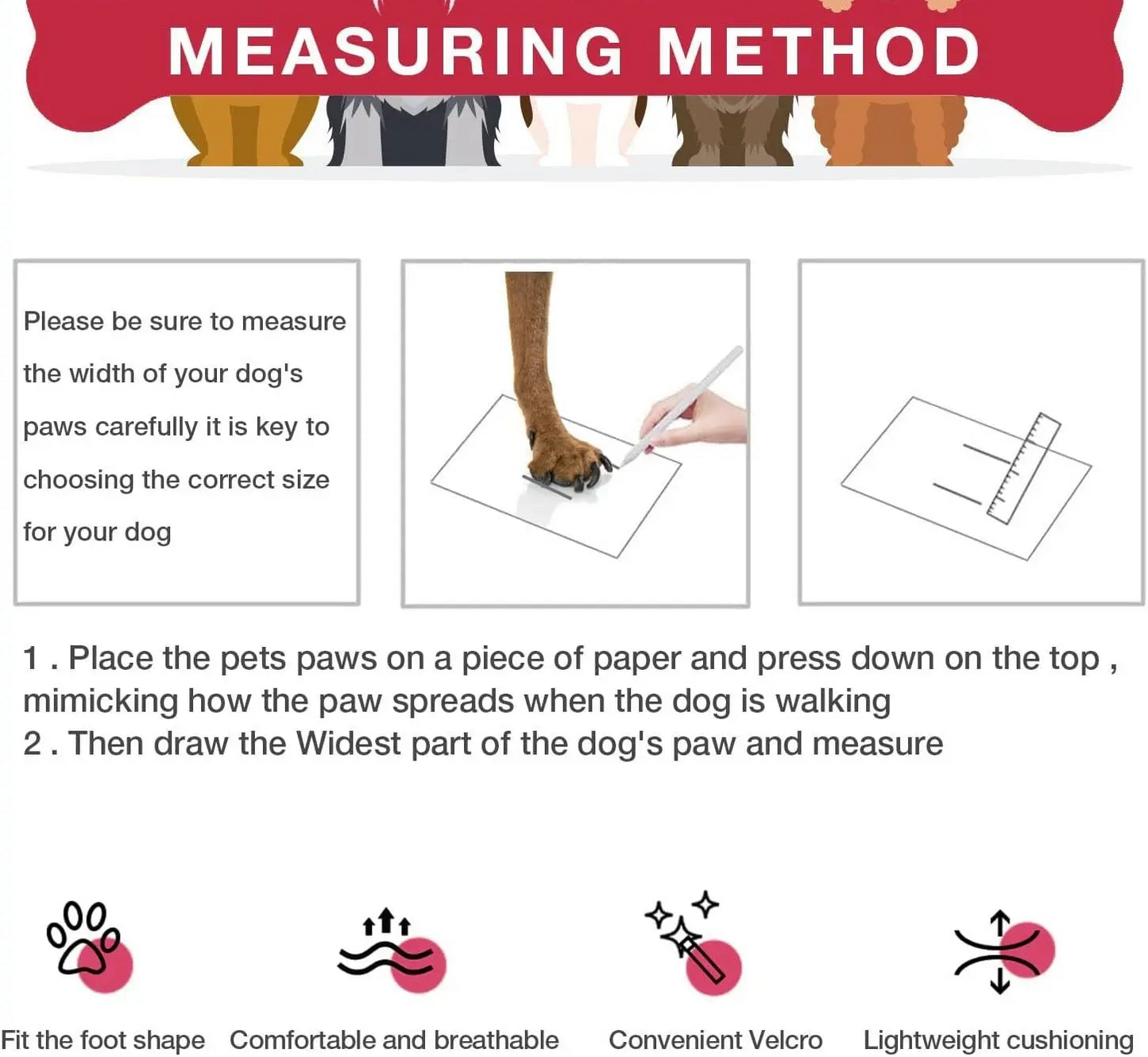 MEASURING METHOD

Please be sure to measure the width of your dog's paws carefully it is key to choosing the correct size for your dog

1 . Place the pets paws on a piece of paper and press down on the top , mimicking how the paw spreads when the dog is walking
2 . Then draw the Widest part of the dog's paw and measure

Fit the foot shape

Comfortable and breathable

Convenient Velcro

Lightweight cushioning